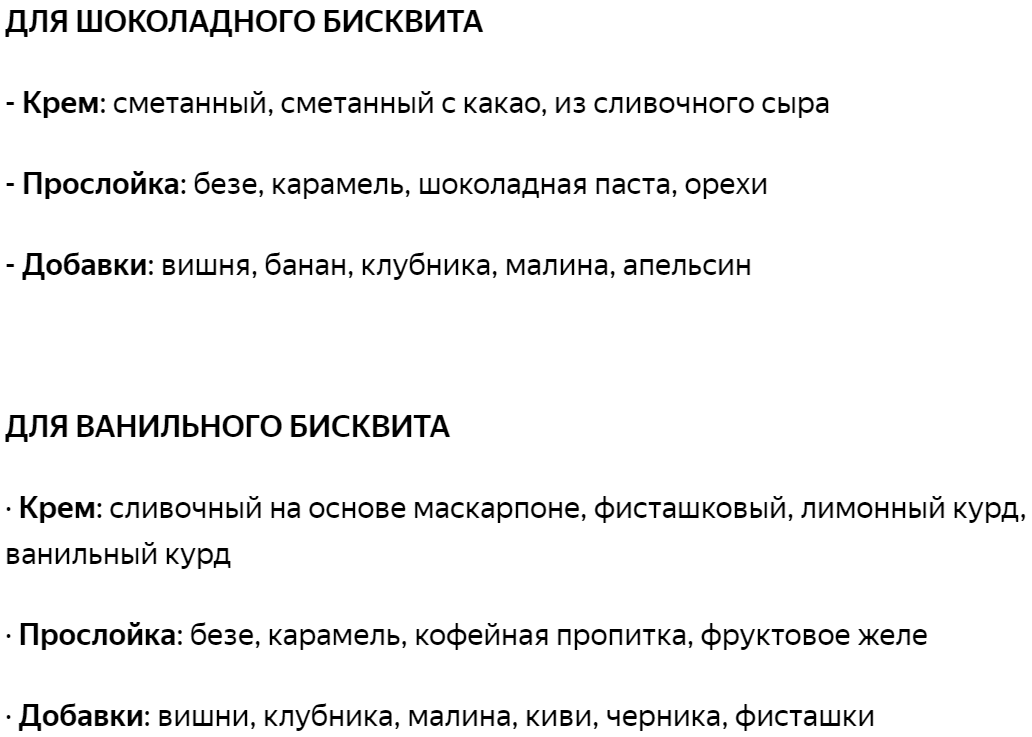 ДЛЯ ШОКОЛАДНОГО БИСКВИТА

- Крем: сметанный, сметанный с какао, из сливочного сыра

- Прослойка: безе, карамель, шоколадная паста, орехи

- Добавки: вишня, банан, клубника, малина, апельсин

ДЛЯ ВАНИЛЬНОГО БИСКВИТА

· Крем: сливочный на основе маскарпоне, фисташковый, лимонный курд, ванильный курд

· Прослойка: безе, карамель, кофейная пропитка, фруктовое желе

· Добавки: вишни, клубника, малина, киви, черника, фисташки